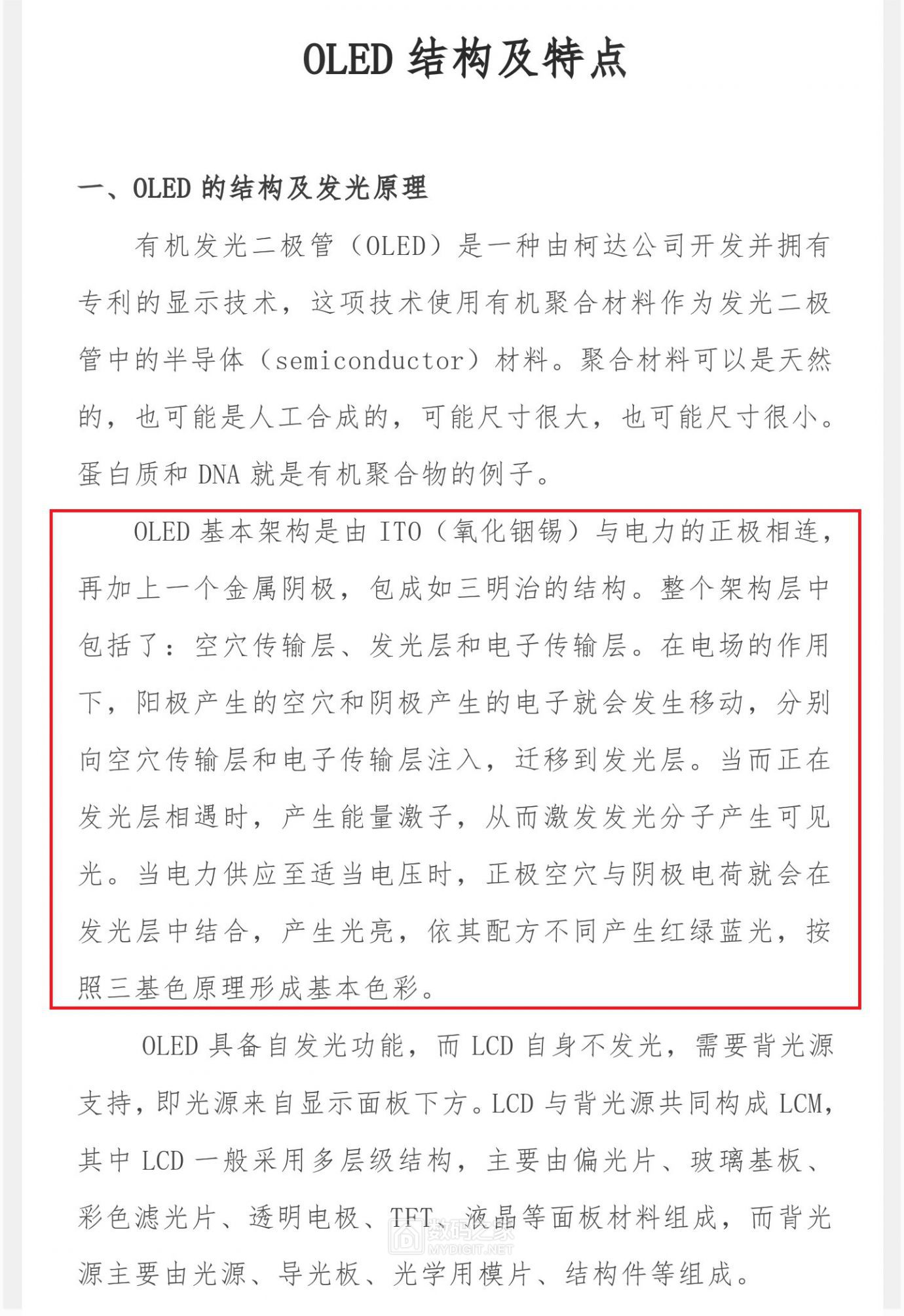 OLED 结构及特点

一、OLED 的结构及发光原理

有机发光二极管（OLED）是一种由柯达公司开发并拥有专利的显示技术，这项技术使用有机聚合材料作为发光二极管中的半导体（semiconductor）材料。聚合材料可以是天然的，也可能是人工合成的，可能尺寸很大，也可能尺寸很小。蛋白质和 DNA 就是有机聚合物的例子。

OLED 基本架构是由 ITO（氧化铟锡）与电力的正极相连，再加上一个金属阴极，包成如三明治的结构。整个架构层中包括了：空穴传输层、发光层和电子传输层。在电场的作用下，阳极产生的空穴和阴极产生的电子就会发生移动，分别向空穴传输层和电子传输层注入，迁移到发光层。当而正在发光层相遇时，产生能量激子，从而激发发光分子产生可见光。当电力供应至适当电压时，正极空穴与阴极电荷就会在发光层中结合，产生光亮，依其配方不同产生红绿蓝光，按照三基色原理形成基本色彩。

OLED 具备自发光功能，而 LCD 自身不发光，需要背光源支持，即光源来自显示面板下方。LCD 与背光源共同构成 LCM，其中 LCD 一般采用多层级结构，主要由偏光片、玻璃基板、彩色滤光片、透明电极、TFT、液晶等面板材料组成，而背光源主要由光源、导光板、光学用模片、结构件等组成。

数码之家
MYDIGIT.NET